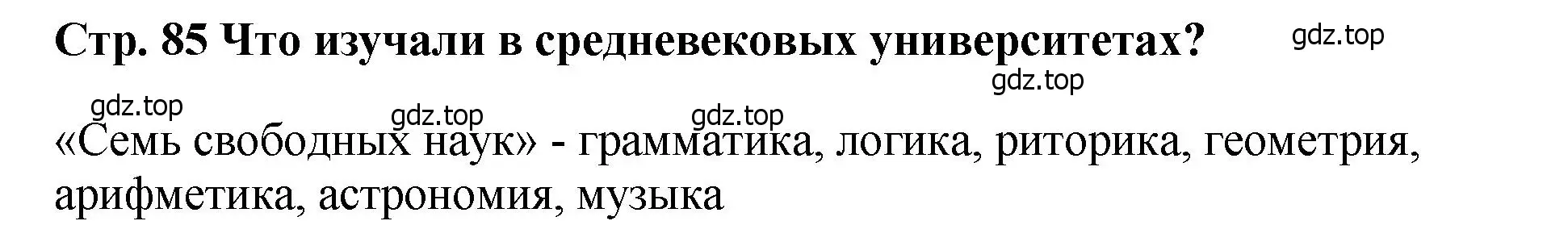 Стр. 85 Что изучали в средневековых университетах?

gdz.top

gdz.top

gdz.top

gdz.top

gdz.top

«Семь свободных наук» - грамматика, логика, риторика, геометрия, арифметика, астрономия, музыка